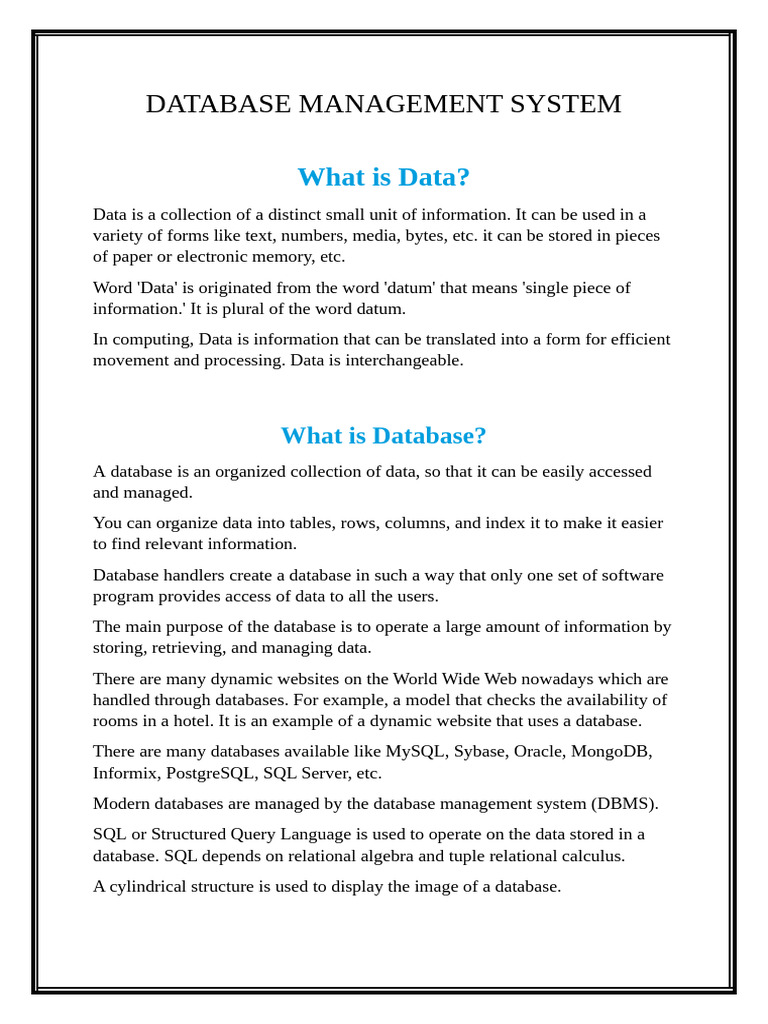 DATABASE MANAGEMENT SYSTEM

What is Data?

Data is a collection of a distinct small unit of information. It can be used in a variety of forms like text, numbers, media, bytes, etc. it can be stored in pieces of paper or electronic memory, etc.

Word 'Data' is originated from the word 'datum' that means 'single piece of information.' It is plural of the word datum.

In computing, Data is information that can be translated into a form for efficient movement and processing. Data is interchangeable.

What is Database?

A database is an organized collection of data, so that it can be easily accessed and managed.

You can organize data into tables, rows, columns, and index it to make it easier to find relevant information.

Database handlers create a database in such a way that only one set of software program provides access of data to all the users.

The main purpose of the database is to operate a large amount of information by storing, retrieving, and managing data.

There are many dynamic websites on the World Wide Web nowadays which are handled through databases. For example, a model that checks the availability of rooms in a hotel. It is an example of a dynamic website that uses a database.

There are many databases available like MySQL, Sybase, Oracle, MongoDB, Informix, PostgreSQL, SQL Server, etc.

Modern databases are managed by the database management system (DBMS).

SQL or Structured Query Language is used to operate on the data stored in a database. SQL depends on relational algebra and tuple relational calculus.

A cylindrical structure is used to display the image of a database.